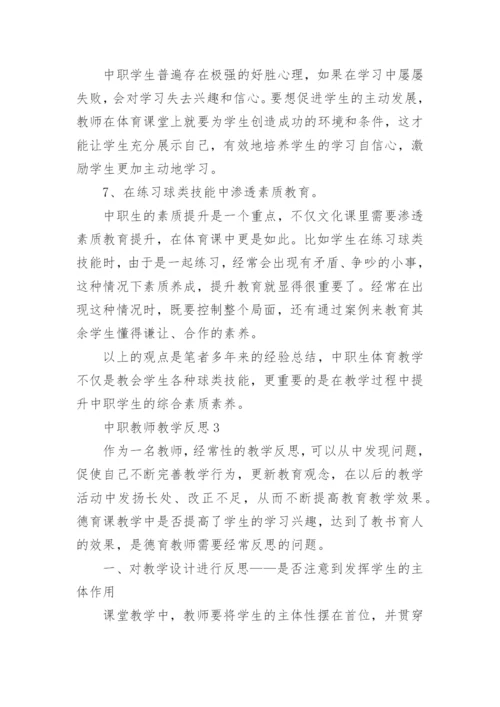 中职学生普遍存在极强的好胜心理，如果在学习中屡屡失败，会对学习失去兴趣和信心。要想促进学生的主动发展，教师在体育课堂上就要为学生创造成功的环境和条件，这才能让学生充分展示自己，有效地培养学生的学习自信心，激励学生更加主动地学习。

7、在练习球类技能中渗透素质教育。

中职生的素质提升是一个重点，不仅文化课里需要渗透素质教育提升，在体育课中更是如此。比如学生在练习球类技能时，由于是一起练习，经常会出现有矛盾、争吵的小事，这种情况下素质养成，提升教育就显得很重要了。经常在出现这种情况时，既要控制整个局面，还有通过案例来教育其余学生懂得谦让、合作的素养。

以上的观点是笔者多年来的经验总结，中职生体育教学不仅是教会学生各种球类技能，更重要的是在教学过程中提升中职学生的综合素质素养。

中职教师教学反思3

作为一名教师，经常性的教学反思，可以从中发现问题，促使自己不断完善教学行为，更新教育观念，在以后的教学活动中发扬长处、改正不足，从而不断提高教育教学效果。德育课教学中是否提高了学生的学习兴趣，达到了教书育人的效果，是德育教师需要经常反思的问题。

一、对教学设计进行反思——是否注意到发挥学生的主体作用

课堂教学中，教师要将学生的主体性摆在首位，并贯穿